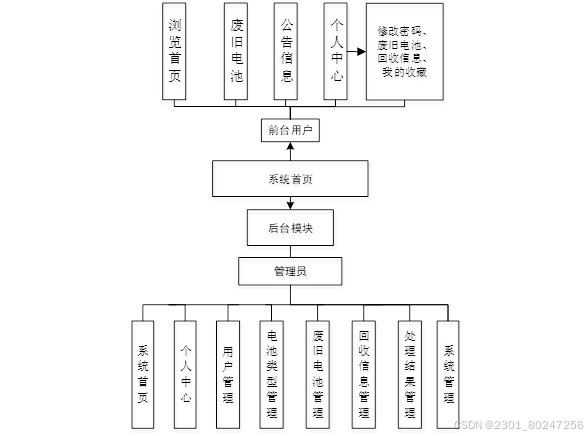 浏览首页

废旧电池

公告信息

个人中心

修改密码、废旧电池、回收信息、我的收藏

前台用户

系统首页

后台模块

管理员

系统首页

个人中心

用户管理

电池类型管理

废旧电池管理

回收信息管理

处理结果管理

系统管理

CSDN @2301_80247256